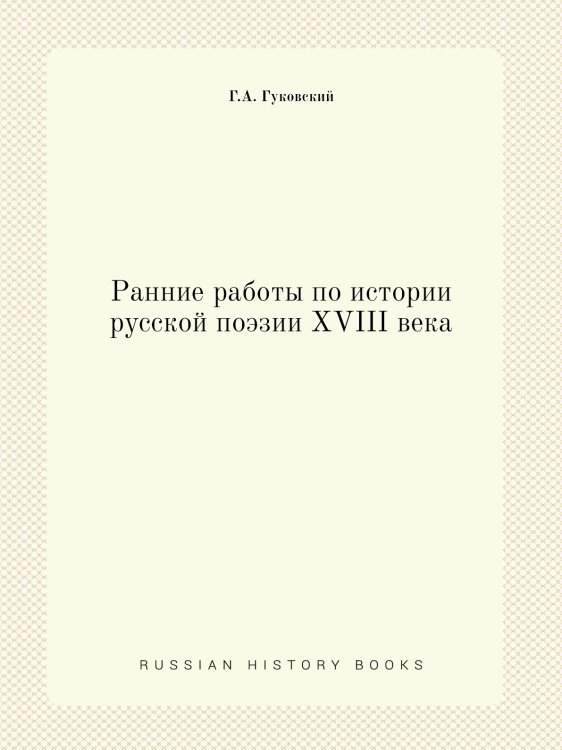 Г.А. Гуковский

Ранние работы по истории русской поэзии XVIII века

RUSSIAN HISTORY BOOKS